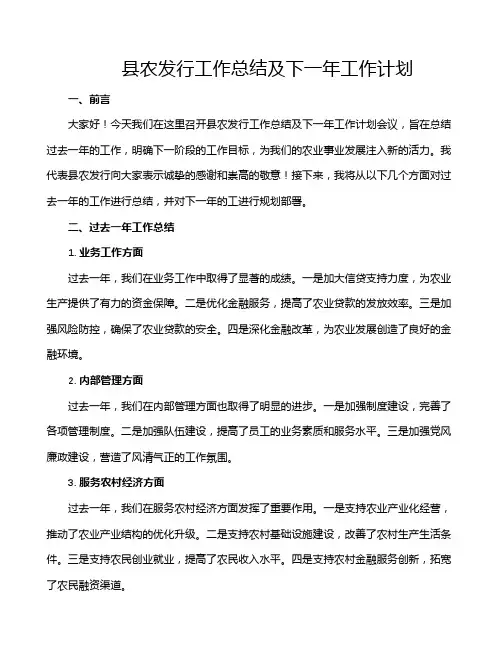 县农发行工作总结及下一年工作计划

一、前言

大家好！今天我们在这里召开县农发行工作总结及下一年工作计划会议，旨在总结过去一年的工作，明确下一阶段的工作目标，为我们的农业事业发展注入新的活力。我代表县农发行向大家表示诚挚的感谢和崇高的敬意！接下来，我将从以下几个方面对过去一年的工作进行总结，并对下一年的工进行规划部署。

二、过去一年工作总结

1. 业务工作方面

过去一年，我们在业务工作中取得了显著的成绩。一是加大信贷支持力度，为农业生产提供了有力的资金保障。二是优化金融服务，提高了农业贷款的发放效率。三是加强风险防控，确保了农业贷款的安全。四是深化金融改革，为农业发展创造了良好的金融环境。

2. 内部管理方面

过去一年，我们在内部管理方面也取得了明显的进步。一是加强制度建设，完善了各项管理制度。二是加强队伍建设，提高了员工的业务素质和服务水平。三是加强党风廉政建设，营造了风清气正的工作氛围。

3. 服务农村经济方面

过去一年，我们在服务农村经济方面发挥了重要作用。一是支持农业产业化经营，推动了农业产业结构的优化升级。二是支持农村基础设施建设，改善了农村生产生活条件。三是支持农民创业就业，提高了农民收入水平。四是支持农村金融服务创新，拓宽了农民融资渠道。